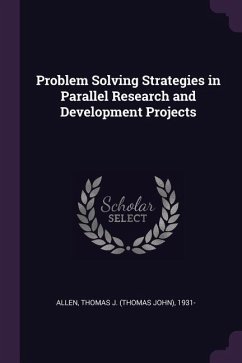 Problem Solving Strategies in Parallel Research and Development Projects

Scholar
SELECT

ALLEN, THOMAS J. (THOMAS JOHN), 1931-